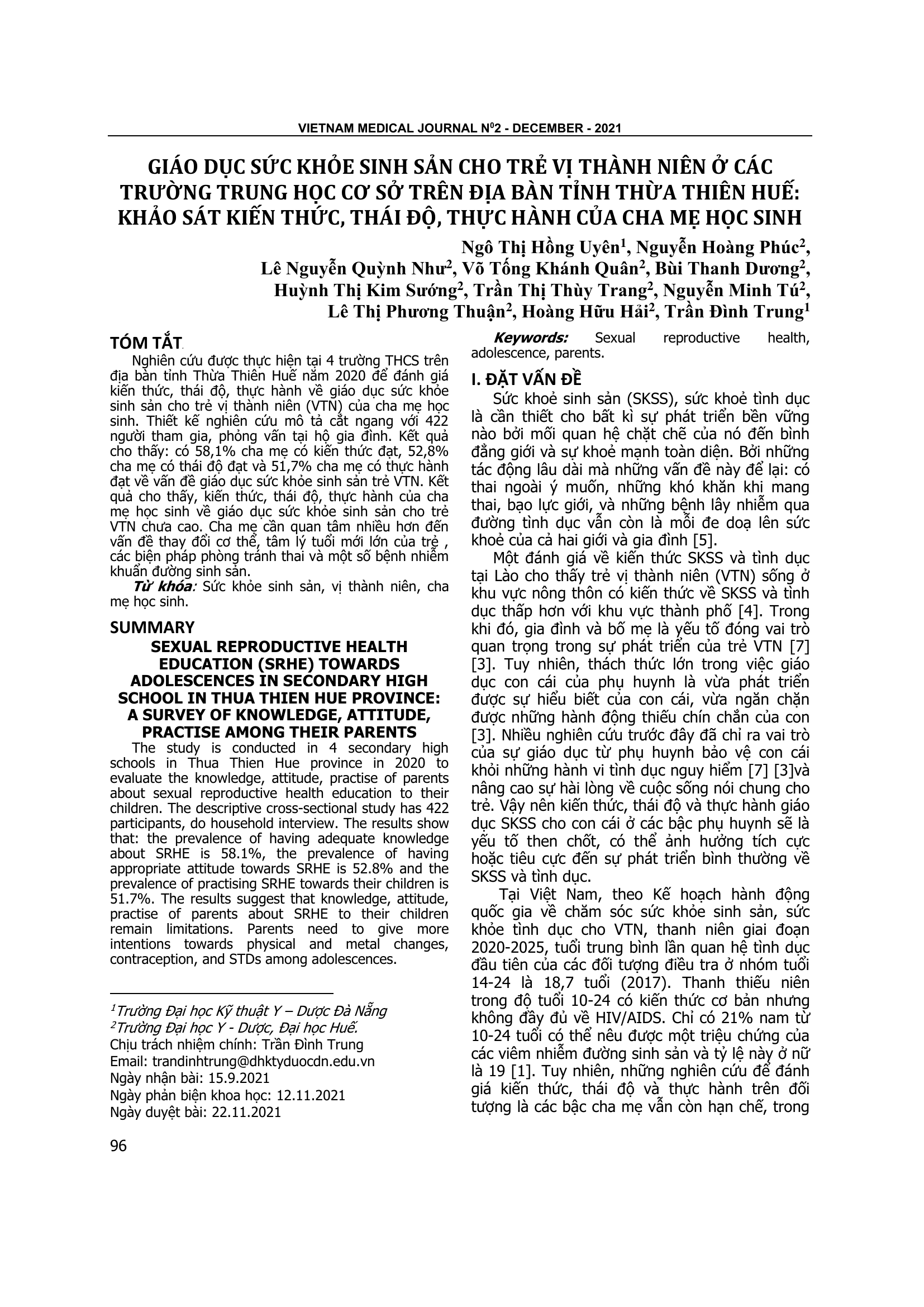 VIETNAM MEDICAL JOURNAL N$^0$2 - DECEMBER - 2021

GIÁO DỤC SỨC KHỎE SINH SẢN CHO TRẺ VỊ THÀNH NIÊN Ở CÁC TRƯỜNG TRUNG HỌC CƠ SỞ TRÊN ĐỊA BÀN TỈNH THỪA THIÊN HUẾ: KHẢO SÁT KIẾN THỨC, THÁI ĐỘ, THỰC HÀNH CỦA CHA MẸ HỌC SINH

Ngô Thị Hồng Uyên$^1$, Nguyễn Hoàng Phúc$^2$, Lê Nguyễn Quỳnh Như$^2$, Võ Tống Khánh Quân$^2$, Bùi Thanh Dương$^2$, Huỳnh Thị Kim Sướng$^2$, Trần Thị Thùy Trang$^2$, Nguyễn Minh Tú$^2$, Lê Thị Phương Thuận$^2$, Hoàng Hữu Hải$^2$, Trần Đình Trung$^1$

TÓM TẮT

Nghiên cứu được thực hiện tại 4 trường THCS trên địa bàn tỉnh Thừa Thiên Huế năm 2020 để đánh giá kiến thức, thái độ, thực hành về giáo dục sức khỏe sinh sản cho trẻ vị thành niên (VTN) của cha mẹ học sinh. Thiết kế nghiên cứu mô tả cắt ngang với 422 người tham gia, phỏng vấn tại hộ gia đình. Kết quả cho thấy: có 58,1% cha mẹ có kiến thức đạt, 52,8% cha mẹ có thái độ đạt và 51,7% cha mẹ có thực hành đạt về vấn đề giáo dục sức khỏe sinh sản trẻ VTN. Kết quả cho thấy, kiến thức, thái độ, thực hành của cha mẹ học sinh về giáo dục sức khỏe sinh sản cho trẻ VTN chưa cao. Cha mẹ cần quan tâm nhiều hơn đến vấn đề thay đổi cơ thể, tâm lý tuổi mới lớn của trẻ , các biện pháp phòng tránh thai và một số bệnh nhiễm khuẩn đường sinh sản.

Từ khóa: Sức khỏe sinh sản, vị thành niên, cha mẹ học sinh.

SUMMARY

SEXUAL REPRODUCTIVE HEALTH EDUCATION (SRHE) TOWARDS ADOLESCENCES IN SECONDARY HIGH SCHOOL IN THUA THIEN HUE PROVINCE: A SURVEY OF KNOWLEDGE, ATTITUDE, PRACTISE AMONG THEIR PARENTS

The study is conducted in 4 secondary high schools in Thua Thien Hue province in 2020 to evaluate the knowledge, attitude, practise of parents about sexual reproductive health education to their children. The descriptive cross-sectional study has 422 participants, do household interview. The results show that: the prevalence of having adequate knowledge about SRHE is 58.1%, the prevalence of having appropriate attitude towards SRHE is 52.8% and the prevalence of practising SRHE towards their children is 51.7%. The results suggest that knowledge, attitude, practise of parents about SRHE to their children remain limitations. Parents need to give more intentions towards physical and metal changes, contraception, and STDs among adolescences.

$^1$Trường Đại học Kỹ thuật Y – Dược Đà Nẵng
$^2$Trường Đại học Y - Dược, Đại học Huế.
Chịu trách nhiệm chính: Trần Đình Trung
Email: trandinhtrung@dhktyduocdn.edu.vn
Ngày nhận bài: 15.9.2021
Ngày phản biện khoa học: 12.11.2021
Ngày duyệt bài: 22.11.2021

Keywords: Sexual reproductive health, adolescence, parents.

I. ĐẶT VẤN ĐỀ

Sức khoẻ sinh sản (SKSS), sức khoẻ tình dục là cần thiết cho bất kì sự phát triển bền vững nào bởi mối quan hệ chặt chẽ của nó đến bình đẳng giới và sự khoẻ mạnh toàn diện. Bởi những tác động lâu dài mà những vấn đề này để lại: có thai ngoài ý muốn, những khó khăn khi mang thai, bạo lực giới, và những bệnh lây nhiễm qua đường tình dục vẫn còn là mối đe doạ lên sức khoẻ của cả hai giới và gia đình [5].

Một đánh giá về kiến thức SKSS và tình dục tại Lào cho thấy trẻ vị thành niên (VTN) sống ở khu vực nông thôn có kiến thức về SKSS và tình dục thấp hơn với khu vực thành phố [4]. Trong khi đó, gia đình và bố mẹ là yếu tố đóng vai trò quan trọng trong sự phát triển của trẻ VTN [7] [3]. Tuy nhiên, thách thức lớn trong việc giáo dục con cái của phụ huynh là vừa phát triển được sự hiểu biết của con cái, vừa ngăn chặn được những hành động thiếu chín chắn của con [3]. Nhiều nghiên cứu trước đây đã chỉ ra vai trò của sự giáo dục từ phụ huynh bảo vệ con cái khỏi những hành vi tình dục nguy hiểm [7] [3]và nâng cao sự hài lòng về cuộc sống nói chung cho trẻ. Vậy nên kiến thức, thái độ và thực hành giáo dục SKSS cho con cái ở các bậc phụ huynh sẽ là yếu tố then chốt, có thể ảnh hưởng tích cực hoặc tiêu cực đến sự phát triển bình thường về SKSS và tình dục.

Tại Việt Nam, theo Kế hoạch hành động quốc gia về chăm sóc sức khỏe sinh sản, sức khỏe tình dục cho VTN, thanh niên giai đoạn 2020-2025, tuổi trung bình lần quan hệ tình dục đầu tiên của các đối tượng điều tra ở nhóm tuổi 14-24 là 18,7 tuổi (2017). Thanh thiếu niên trong độ tuổi 10-24 có kiến thức cơ bản nhưng không đầy đủ về HIV/AIDS. Chỉ có 21% nam từ 10-24 tuổi có thể nêu được một triệu chứng của các viêm nhiễm đường sinh sản và tỷ lệ này ở nữ là 19 [1]. Tuy nhiên, những nghiên cứu để đánh giá kiến thức, thái độ và thực hành trên đối tượng là các bậc cha mẹ vẫn còn hạn chế, trong

96